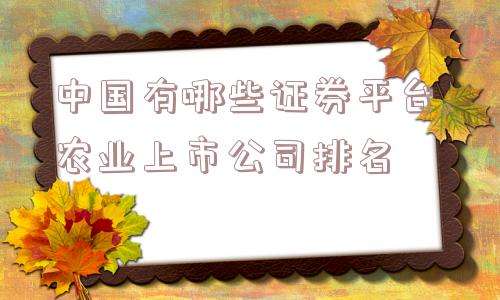 中国有哪些证券平台
农业上市公司排名